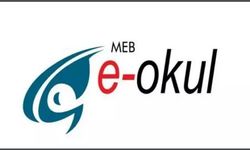 MEB
e-okul